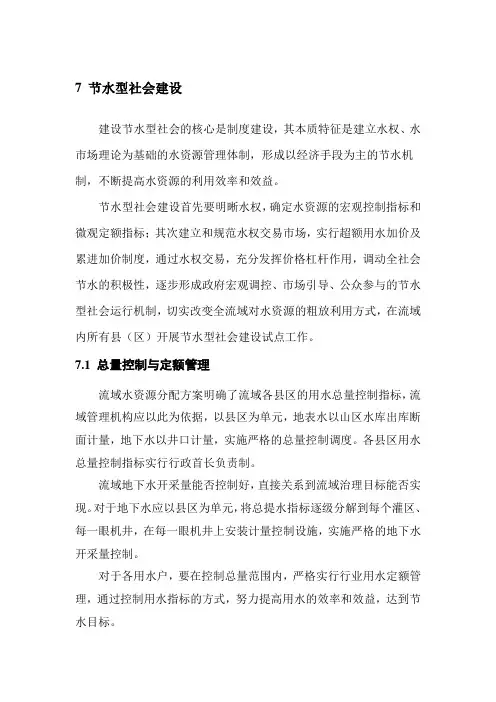 7 节水型社会建设

建设节水型社会的核心是制度建设，其本质特征是建立水权、水市场理论为基础的水资源管理体制，形成以经济手段为主的节水机制，不断提高水资源的利用效率和效益。

节水型社会建设首先要明晰水权，确定水资源的宏观控制指标和微观定额指标；其次建立和规范水权交易市场，实行超额用水加价及累进加价制度，通过水权交易，充分发挥价格杠杆作用，调动全社会节水的积极性，逐步形成政府宏观调控、市场引导、公众参与的节水型社会运行机制，切实改变全流域对水资源的粗放利用方式，在流域内所有县（区）开展节水型社会建设试点工作。

7.1 总量控制与定额管理

流域水资源分配方案明确了流域各县区的用水总量控制指标，流域管理机构应以此为依据，以县区为单元，地表水以山区水库出库断面计量，地下水以井口计量，实施严格的总量控制调度。各县区用水总量控制指标实行行政首长负责制。

流域地下水开采量能否控制好，直接关系到流域治理目标能否实现。对于地下水应以县区为单元，将总提水指标逐级分解到每个灌区、每一眼机井，在每一眼机井上安装计量控制设施，实施严格的地下水开采量控制。

对于各用水户，要在控制总量范围内，严格实行行业用水定额管理，通过控制用水指标的方式，努力提高用水的效率和效益，达到节水目标。